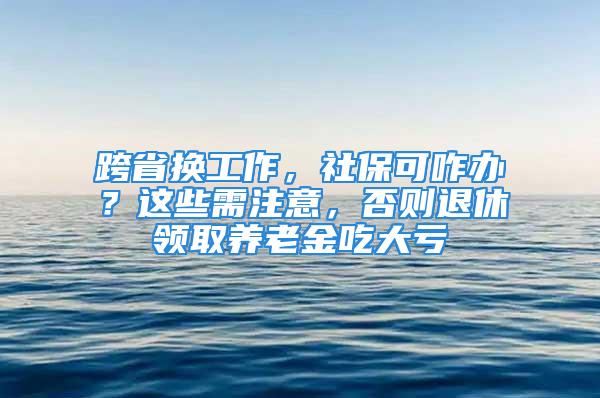 跨省换工作，社保可咋办？这些需注意，否则退休领取养老金吃大亏